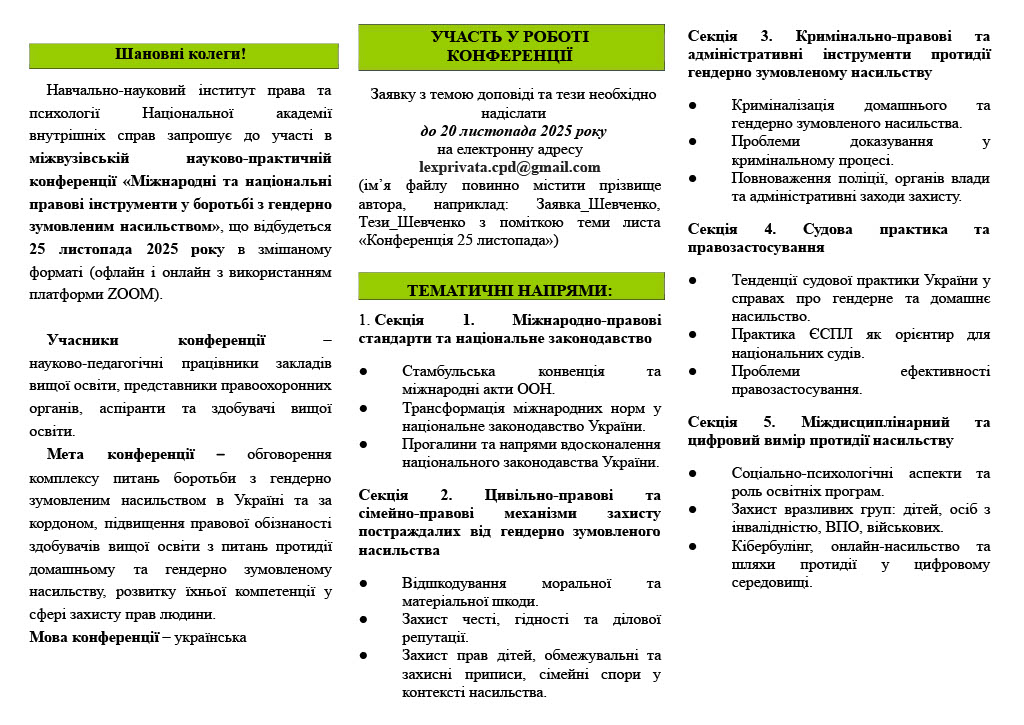 Шановні колеги!

Навчально-науковий інститут права та психології Національної академії внутрішніх справ запрошує до участі в міжвузівській науково-практичній конференції «Міжнародні та національні правові інструменти у боротьбі з гендерно зумовленим насильством», що відбудеться 25 листопада 2025 року в змішаному форматі (офлайн і онлайн з використанням платформи ZOOM).

Учасники конференції – науково-педагогічні працівники закладів вищої освіти, представники правоохоронних органів, аспіранти та здобувачі вищої освіти.

Мета конференції – обговорення комплексу питань боротьби з гендерно зумовленим насильством в Україні та за кордоном, підвищення правової обізнаності здобувачів вищої освіти з питань протидії домашньому та гендерно зумовленому насильству, розвитку їхньої компетенції у сфері захисту прав людини.

Мова конференції – українська

УЧАСТЬ У РОБОТІ КОНФЕРЕНЦІЇ

Заявку з темою доповіді та тези необхідно надіслати
до 20 листопада 2025 року
на електронну адресу
lexprivata.cpd@gmail.com
(ім'я файлу повинно містити прізвище автора, наприклад: Заявка_Шевченко, Тези_Шевченко з поміткою теми листа «Конференція 25 листопада»)

ТЕМАТИЧНІ НАПРЯМИ:

1. Секція 1. Міжнародно-правові стандарти та національне законодавство

● Стамбульська конвенція та міжнародні акти ООН.
● Трансформація міжнародних норм у національне законодавство України.
● Прогалини та напрями вдосконалення національного законодавства України.

Секція 2. Цивільно-правові та сімейно-правові механізми захисту постраждалих від гендерно зумовленого насильства

● Відшкодування моральної та матеріальної шкоди.
● Захист честі, гідності та ділової репутації.
● Захист прав дітей, обмежувальні та захисні приписи, сімейні спори у контексті насильства.

Секція 3. Кримінально-правові та адміністративні інструменти протидії гендерно зумовленому насильству

● Криміналізація домашнього та гендерно зумовленого насильства.
● Проблеми доказування у кримінальному процесі.
● Повноваження поліції, органів влади та адміністративні заходи захисту.

Секція 4. Судова практика та правозастосування

● Тенденції судової практики України у справах про гендерне та домашнє насильство.
● Практика ЄСПЛ як орієнтир для національних судів.
● Проблеми ефективності правозастосування.

Секція 5. Міждисциплінарний та цифровий вимір протидії насильству

● Соціально-психологічні аспекти та роль освітніх програм.
● Захист вразливих груп: дітей, осіб з інвалідністю, ВПО, військових.
● Кібербулінг, онлайн-насильство та шляхи протидії у цифровому середовищі.